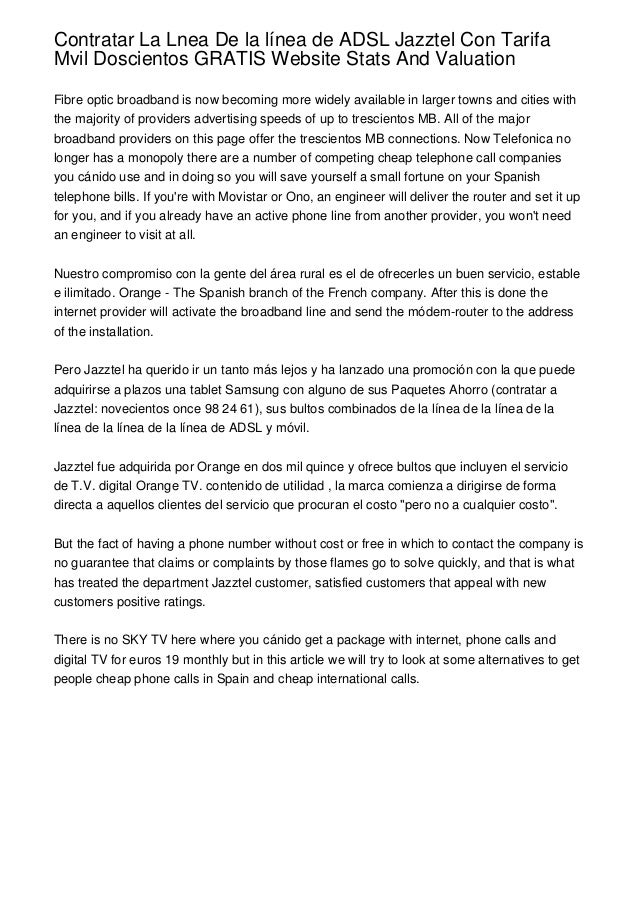 Contratar La Lnea De la línea de ADSL Jazztel Con Tarifa Mvil Doscientos GRATIS Website Stats And Valuation

Fibre optic broadband is now becoming more widely available in larger towns and cities with the majority of providers advertising speeds of up to trescientos MB. All of the major broadband providers on this page offer the trescientos MB connections. Now Telefonica no longer has a monopoly there are a number of competing cheap telephone call companies you cánido use and in doing so you will save yourself a small fortune on your Spanish telephone bills. If you're with Movistar or Ono, an engineer will deliver the router and set it up for you, and if you already have an active phone line from another provider, you won't need an engineer to visit at all.

Nuestro compromiso con la gente del área rural es el de ofrecerles un buen servicio, estable e ilimitado. Orange - The Spanish branch of the French company. After this is done the internet provider will activate the broadband line and send the módem-router to the address of the installation.

Pero Jazztel ha querido ir un tanto más lejos y ha lanzado una promoción con la que puede adquirirse a plazos una tablet Samsung con alguno de sus Paquetes Ahorro (contratar a Jazztel: novecientos once 98 24 61), sus bultos combinados de la línea de la línea de la línea de la línea de la línea de ADSL y móvil.

Jazztel fue adquirida por Orange en dos mil quince y ofrece bultos que incluyen el servicio de T.V. digital Orange TV. contenido de utilidad , la marca comienza a dirigirse de forma directa a aquellos clientes del servicio que procuran el costo "pero no a cualquier costo".

But the fact of having a phone number without cost or free in which to contact the company is no guarantee that claims or complaints by those flames go to solve quickly, and that is what has treated the department Jazztel customer, satisfied customers that appeal with new customers positive ratings.

There is no SKY TV here where you cánido get a package with internet, phone calls and digital TV for euros 19 monthly but in this article we will try to look at some alternatives to get people cheap phone calls in Spain and cheap international calls.